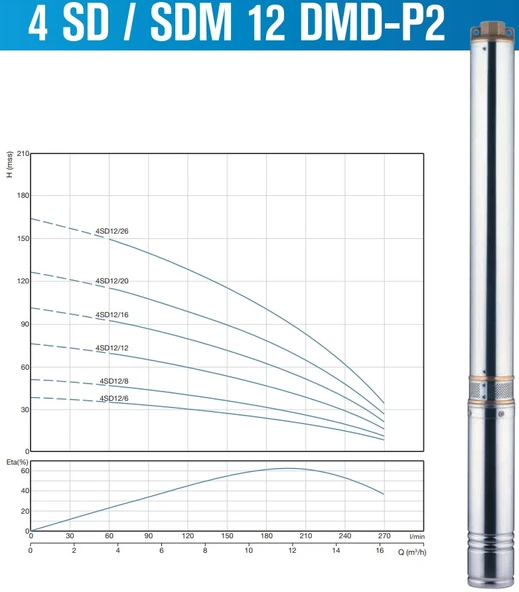 4 SD / SDM 12 DMD-P2

H (mss)
210
180
150
120
90
60
30
0

4SD12/26
4SD12/20
4SD12/16
4SD12/12
4SD12/8
4SD12/6

Eta(%)
60
40
20
0

0 30 60 90 120 150 180 210 240 270 l/min
0 2 4 6 8 10 12 14 16 Q ($m^3/h$)